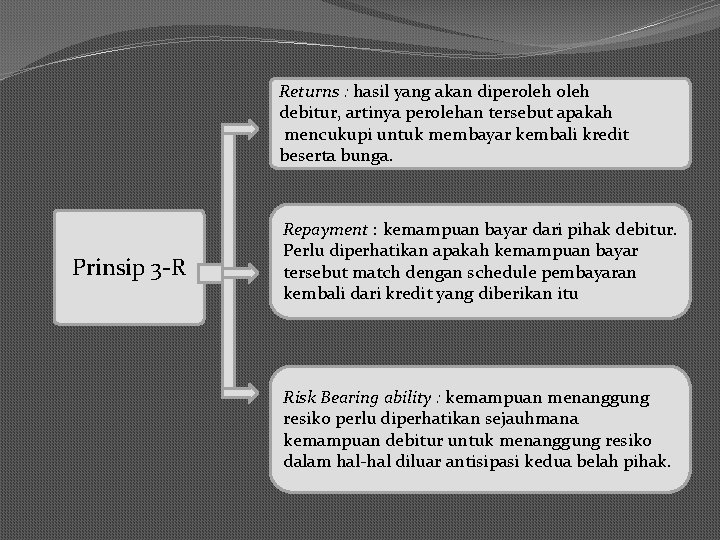 Prinsip 3-R

Returns : hasil yang akan diperoleh oleh debitur, artinya perolehan tersebut apakah mencukupi untuk membayar kembali kredit beserta bunga.

Repayment : kemampuan bayar dari pihak debitur. Perlu diperhatikan apakah kemampuan bayar tersebut match dengan schedule pembayaran kembali dari kredit yang diberikan itu

Risk Bearing ability : kemampuan menanggung resiko perlu diperhatikan sejauhmana kemampuan debitur untuk menanggung resiko dalam hal-hal diluar antisipasi kedua belah pihak.